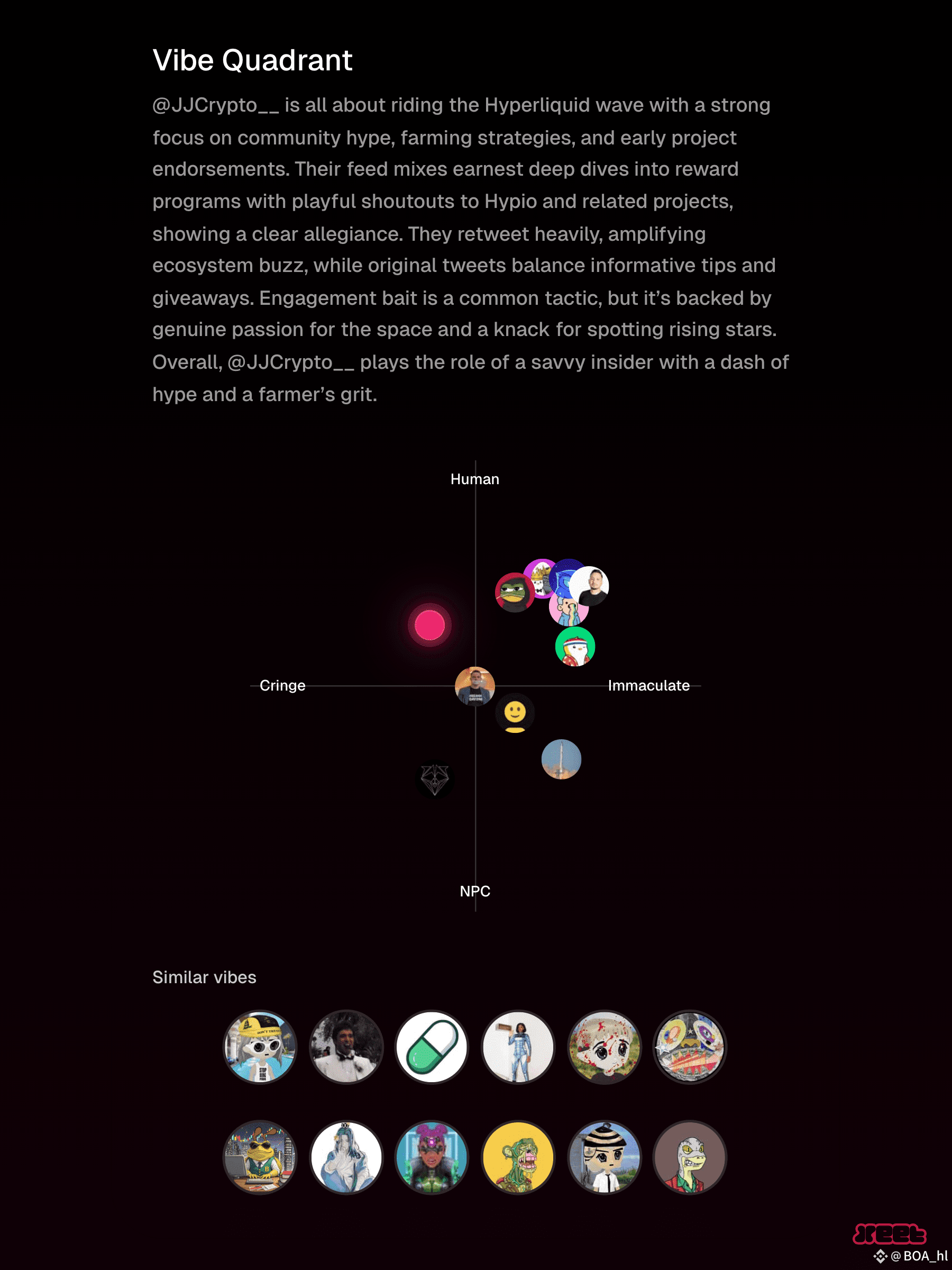 Vibe Quadrant

@JJCrypto__ is all about riding the Hyperliquid wave with a strong focus on community hype, farming strategies, and early project endorsements. Their feed mixes earnest deep dives into reward programs with playful shoutouts to Hypio and related projects, showing a clear allegiance. They retweet heavily, amplifying ecosystem buzz, while original tweets balance informative tips and giveaways. Engagement bait is a common tactic, but it's backed by genuine passion for the space and a knack for spotting rising stars. Overall, @JJCrypto__ plays the role of a savvy insider with a dash of hype and a farmer's grit.

Human

Cringe

Immaculate

NPC

Similar vibes

xeet

@BOA_hl